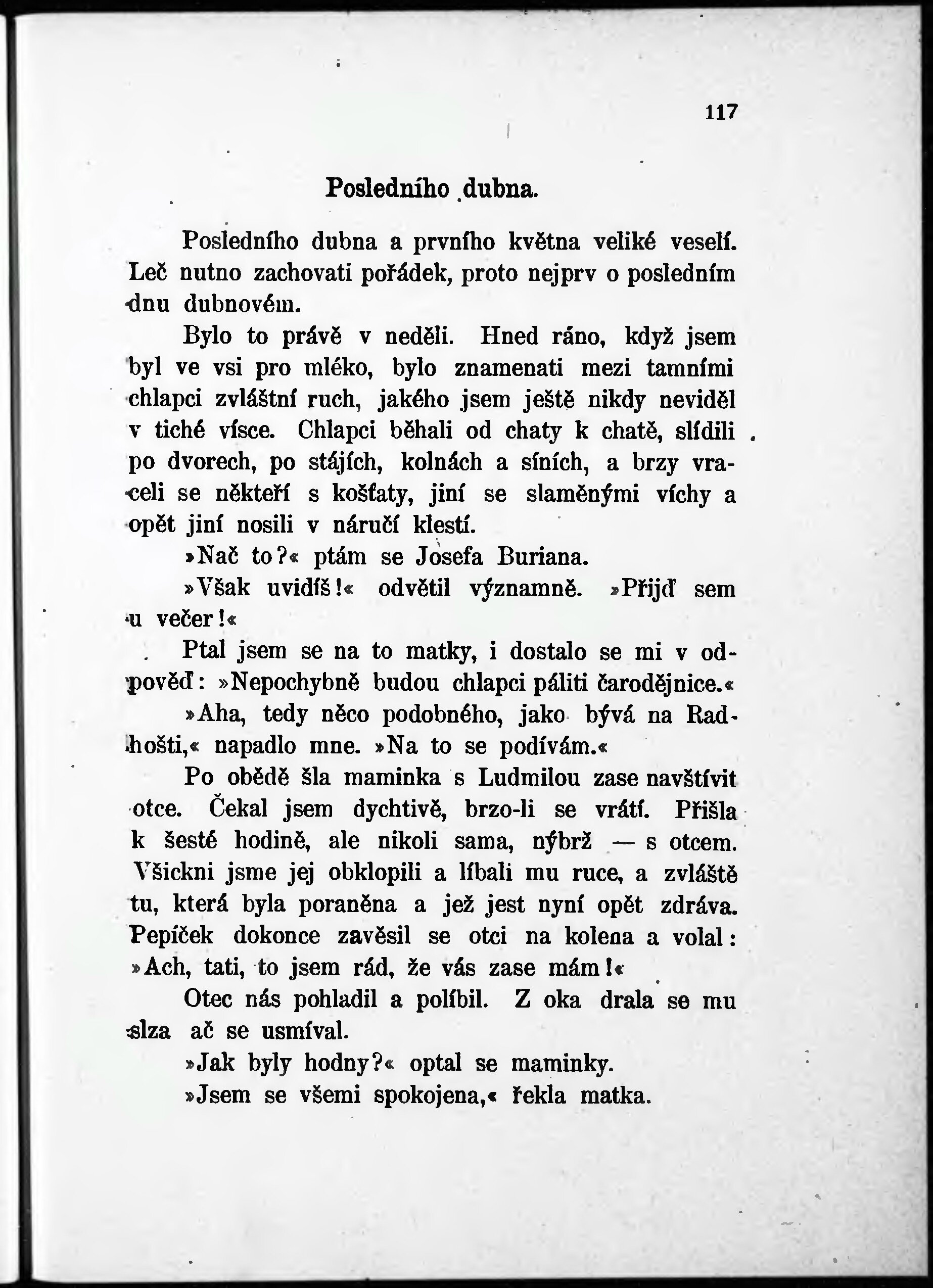 117

Posledního dubna.

Posledního dubna a prvního května veliké veselí. Leč nutno zachovati pořádek, proto nejprv o posledním dnu dubnovém.

Bylo to právě v neděli. Hned ráno, když jsem byl ve vsi pro mléko, bylo znamenati mezi tamními chlapci zvláštní ruch, jakého jsem ještě nikdy neviděl v tiché vísce. Chlapci běhali od chaty k chatě, slídili po dvorech, po stájích, kolnách a síních, a brzy vraceli se někteří s košťaty, jiní se slaměnými víchy a opět jiní nosili v náručí klestí.

»Nač to?« ptám se Josefa Buriana.

»Však uvidíš!« odvětil významně. »Přijď sem u večer!«

Ptal jsem se na to matky, i dostalo se mi v odpověď: »Nepochybně budou chlapci páliti čarodějnice.«

»Aha, tedy něco podobného, jako bývá na Radhošti,« napadlo mne. »Na to se podívám.«

Po obědě šla maminka s Ludmilou zase navštívit otce. Čekal jsem dychtivě, brzo-li se vrátí. Přišla k šesté hodině, ale nikoli sama, nýbrž — s otcem. Všickni jsme jej obklopili a líbali mu ruce, a zvláště tu, která byla poraněna a jež jest nyní opět zdráva. Pepíček dokonce zavěsil se otci na kolena a volal: »Ach, tati, to jsem rád, že vás zase mám!«

Otec nás pohladil a políbil. Z oka drala se mu slza ač se usmíval.

»Jak byly hodny?« optal se maminky.

»Jsem se všemi spokojena,« řekla matka.